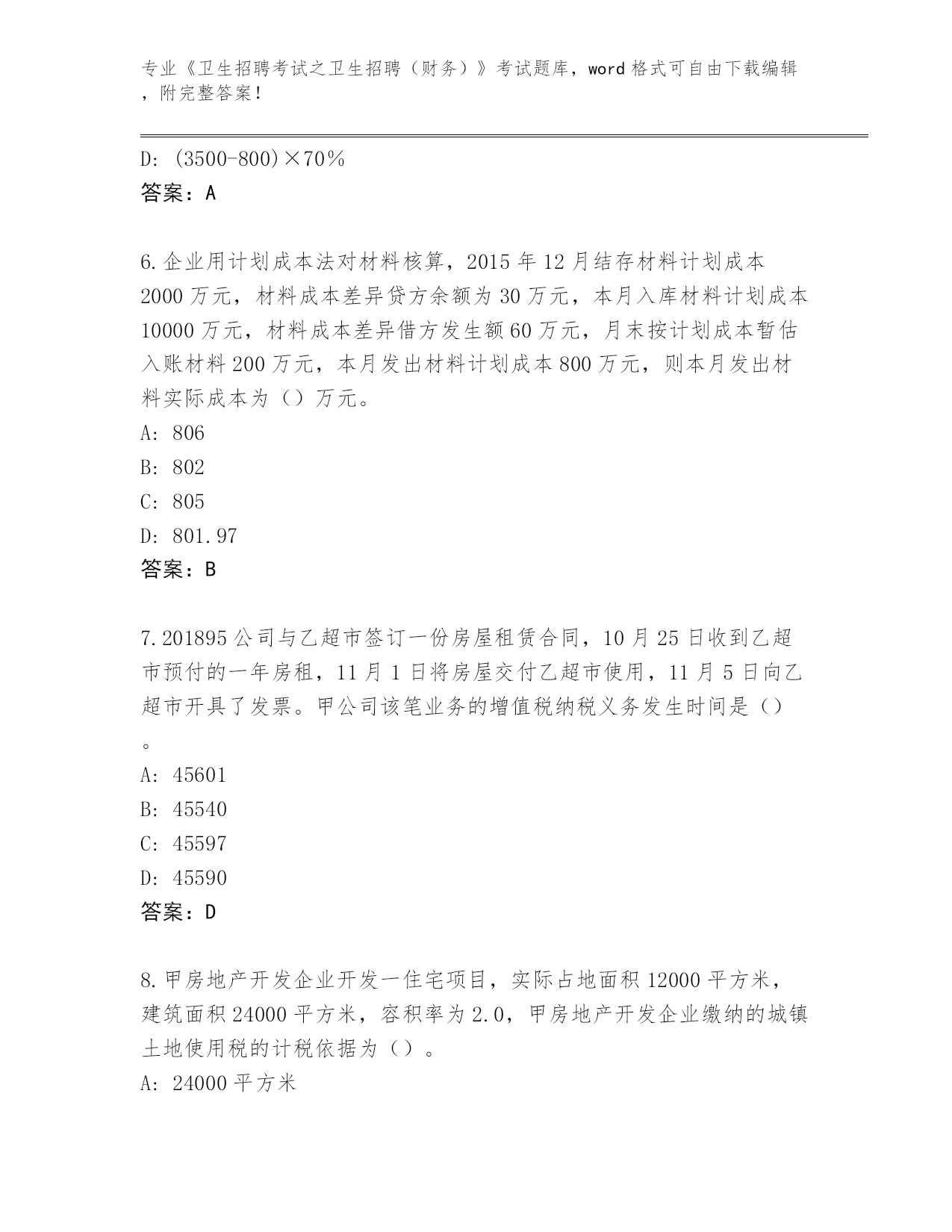 专业《卫生招聘考试之卫生招聘（财务）》考试题库，word 格式可自由下载编辑，附完整答案！

D: (3500-800)×70%
答案：A

6.企业用计划成本法对材料核算，2015 年 12 月结存材料计划成本 2000 万元，材料成本差异贷方余额为 30 万元，本月入库材料计划成本 10000 万元，材料成本差异借方发生额 60 万元，月末按计划成本暂估入账材料 200 万元，本月发出材料计划成本 800 万元，则本月发出材料实际成本为（）万元。
A: 806
B: 802
C: 805
D: 801.97
答案：B

7.201895 公司与乙超市签订一份房屋租赁合同，10 月 25 日收到乙超市预付的一年房租，11 月 1 日将房屋交付乙超市使用，11 月 5 日向乙超市开具了发票。甲公司该笔业务的增值税纳税义务发生时间是（）。
A: 45601
B: 45540
C: 45597
D: 45590
答案：D

8.甲房地产开发企业开发一住宅项目，实际占地面积 12000 平方米，建筑面积 24000 平方米，容积率为 2.0，甲房地产开发企业缴纳的城镇土地使用税的计税依据为（）。
A: 24000 平方米